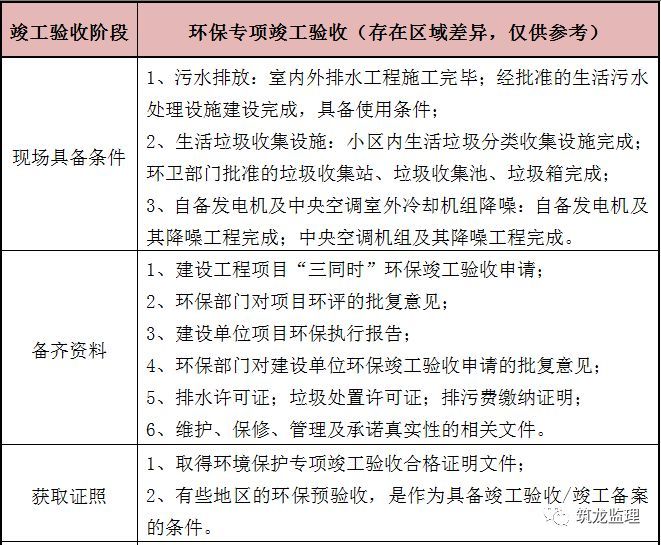 | 竣工验收阶段 | 环保专项竣工验收（存在区域差异，仅供参考） |
|---|---|
| 现场具备条件 | 1、污水排放：室内外排水工程施工完毕；经批准的生活污水处理设施建设完成，具备使用条件；<br>2、生活垃圾收集设施：小区内生活垃圾分类收集设施完成；环卫部门批准的垃圾收集站、垃圾收集池、垃圾箱完成；<br>3、自备发电机及中央空调室外冷却机组降噪：自备发电机及其降噪工程完成；中央空调机组及其降噪工程完成。 |
| 备齐资料 | 1、建设工程项目“三同时”环保竣工验收申请；<br>2、环保部门对项目环评的批复意见；<br>3、建设单位项目环保执行报告；<br>4、环保部门对建设单位环保竣工验收申请的批复意见；<br>5、排水许可证；垃圾处置许可证；排污费缴纳证明；<br>6、维护、保修、管理及承诺真实性的相关文件。 |
| 获取证照 | 1、取得环境保护专项竣工验收合格证明文件；<br>2、有些地区的环保预验收，是作为具备竣工验收/竣工备案的条件。 |

筑龙监理